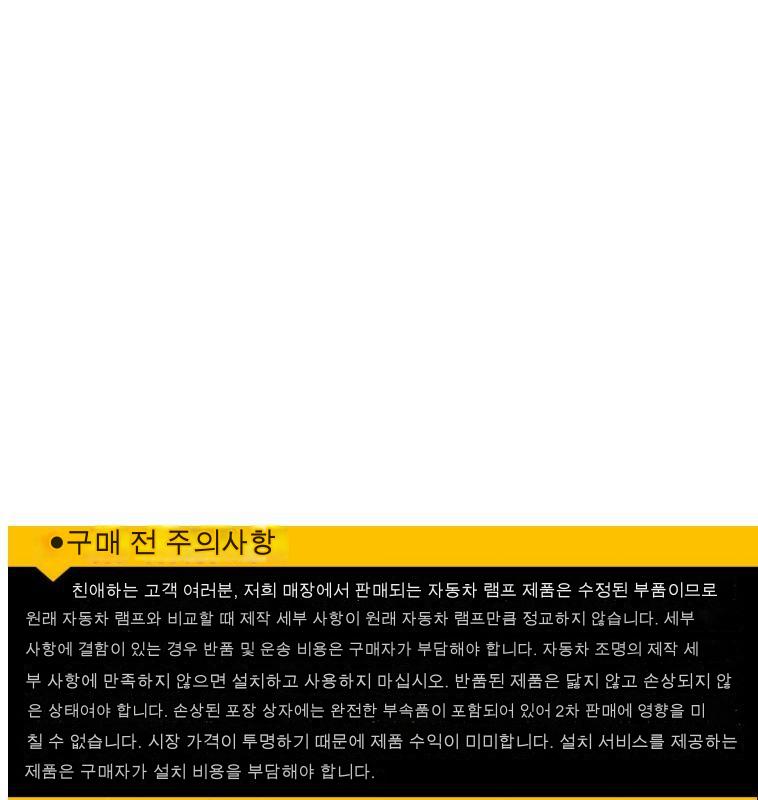 • 구매 전 주의사항

친애하는 고객 여러분, 저희 매장에서 판매되는 자동차 램프 제품은 수정된 부품이므로 원래 자동차 램프와 비교할 때 제작 세부 사항이 원래 자동차 램프만큼 정교하지 않습니다. 세부 사항에 결함이 있는 경우 반품 및 운송 비용은 구매자가 부담해야 합니다. 자동차 조명의 제작 세부 사항에 만족하지 않으면 설치하고 사용하지 마십시오. 반품된 제품은 닳지 않고 손상되지 않은 상태여야 합니다. 손상된 포장 상자에는 완전한 부속품이 포함되어 있어 2차 판매에 영향을 미칠 수 없습니다. 시장 가격이 투명하기 때문에 제품 수익이 미미합니다. 설치 서비스를 제공하는 제품은 구매자가 설치 비용을 부담해야 합니다.